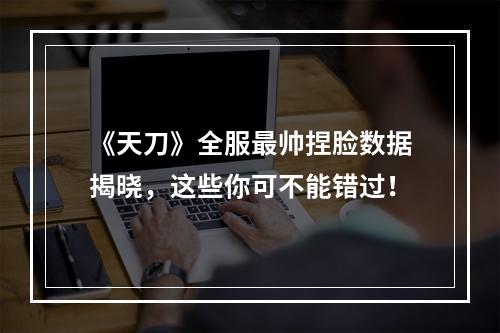 《天刀》全服最帅捏脸数据揭晓，这些你可不能错过！